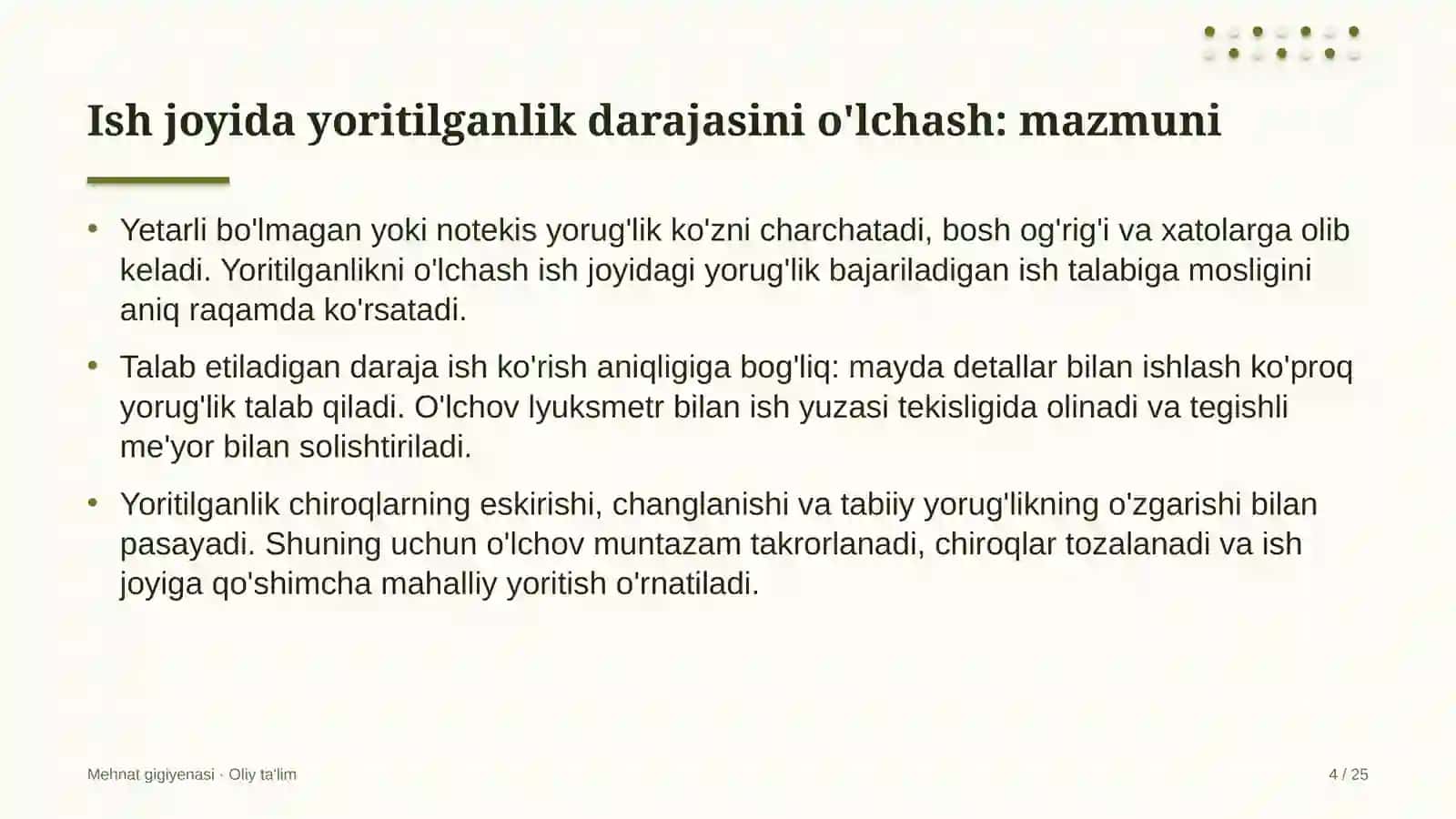 Ish joyida yoritilganlik darajasini o'lchash: mazmuni

• Yetarli bo'lmagan yoki notekis yorug'lik ko'zni charchatadi, bosh og'rig'i va xatolarga olib keladi. Yoritilganlikni o'lchash ish joyidagi yorug'lik bajariladigan ish talabiga mosligini aniq raqamda ko'rsatadi.

• Talab etiladigan daraja ish ko'rish aniqligiga bog'liq: mayda detallar bilan ishlash ko'proq yorug'lik talab qiladi. O'lchov lyuksmetr bilan ish yuzasi tekisligida olinadi va tegishli me'yor bilan solishtiriladi.

• Yoritilganlik chiroqlarning eskirishi, changlanishi va tabiiy yorug'likning o'zgarishi bilan pasayadi. Shuning uchun o'lchov muntazam takrorlanadi, chiroqlar tozalanadi va ish joyiga qo'shimcha mahalliy yoritish o'rnatiladi.

Mehnat gigiyenasi · Oliy ta'lim

4 / 25